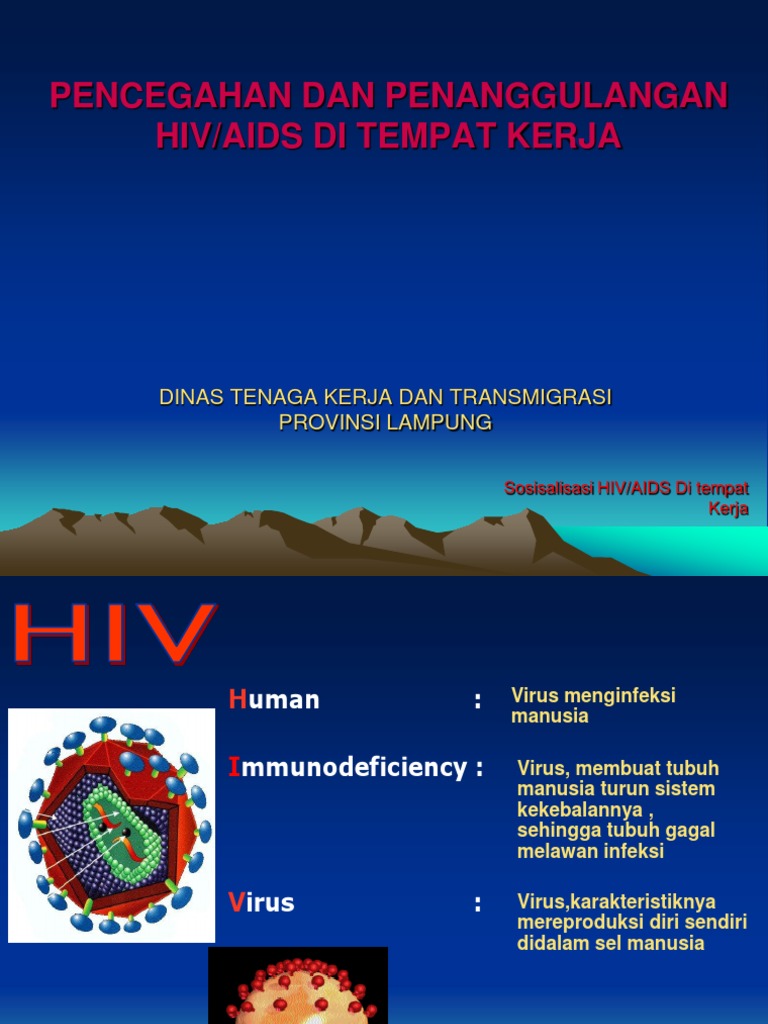 PENCEGAHAN DAN PENANGGULANGAN HIV/AIDS DI TEMPAT KERJA

DINAS TENAGA KERJA DAN TRANSMIGRASI
PROVINSI LAMPUNG

Sosisalisasi HIV/AIDS Di tempat Kerja

HIV

Human : Virus menginfeksi manusia

Immunodeficiency : Virus, membuat tubuh manusia turun sistem kekebalannya , sehingga tubuh gagal melawan infeksi

Virus : Virus,karakteristiknya mereproduksi diri sendiri didalam sel manusia